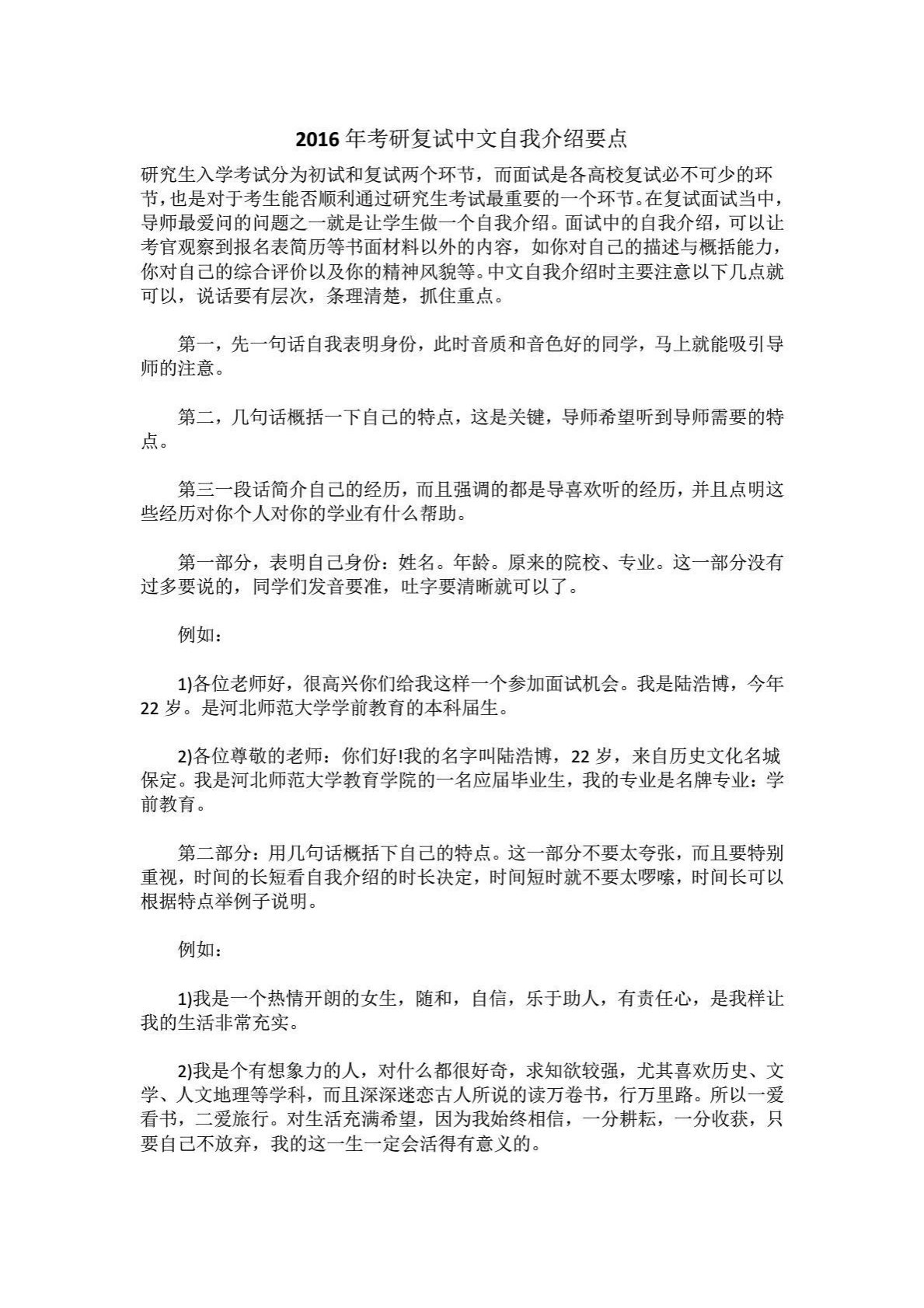 2016 年考研复试中文自我介绍要点

研究生入学考试分为初试和复试两个环节，而面试是各高校复试必不可少的环节，也是对于考生能否顺利通过研究生考试最重要的一个环节。在复试面试当中，导师最爱问的问题之一就是让学生做一个自我介绍。面试中的自我介绍，可以让考官观察到报名表简历等书面材料以外的内容，如你对自己的描述与概括能力，你对自己的综合评价以及你的精神风貌等。中文自我介绍时主要注意以下几点就可以，说话要有层次，条理清楚，抓住重点。

第一，先一句话自我表明身份，此时音质和音色好的同学，马上就能吸引导师的注意。

第二，几句话概括一下自己的特点，这是关键，导师希望听到导师需要的特点。

第三一段话简介自己的经历，而且强调的都是导喜欢听的经历，并且点明这些经历对你个人对你的学业有什么帮助。

第一部分，表明自己身份：姓名。年龄。原来的院校、专业。这一部分没有过多要说的，同学们发音要准，吐字要清晰就可以了。

例如：

1)各位老师好，很高兴你们给我这样一个参加面试机会。我是陆浩博，今年 22 岁。是河北师范大学学前教育的本科届生。

2)各位尊敬的老师：你们好!我的名字叫陆浩博，22 岁，来自历史文化名城保定。我是河北师范大学教育学院的一名应届毕业生，我的专业是名牌专业：学前教育。

第二部分：用几句话概括下自己的特点。这一部分不要太夸张，而且要特别重视，时间的长短看自我介绍的时长决定，时间短时就不要太啰嗦，时间长可以根据特点举例子说明。

例如：

1)我是一个热情开朗的女生，随和，自信，乐于助人，有责任心，是我样让我的生活非常充实。

2)我是个有想象力的人，对什么都很好奇，求知欲较强，尤其喜欢历史、文学、人文地理等学科，而且深深迷恋古人所说的读万卷书，行万里路。所以一爱看书，二爱旅行。对生活充满希望，因为我始终相信，一分耕耘，一分收获，只要自己不放弃，我的这一生一定会活得有意义的。